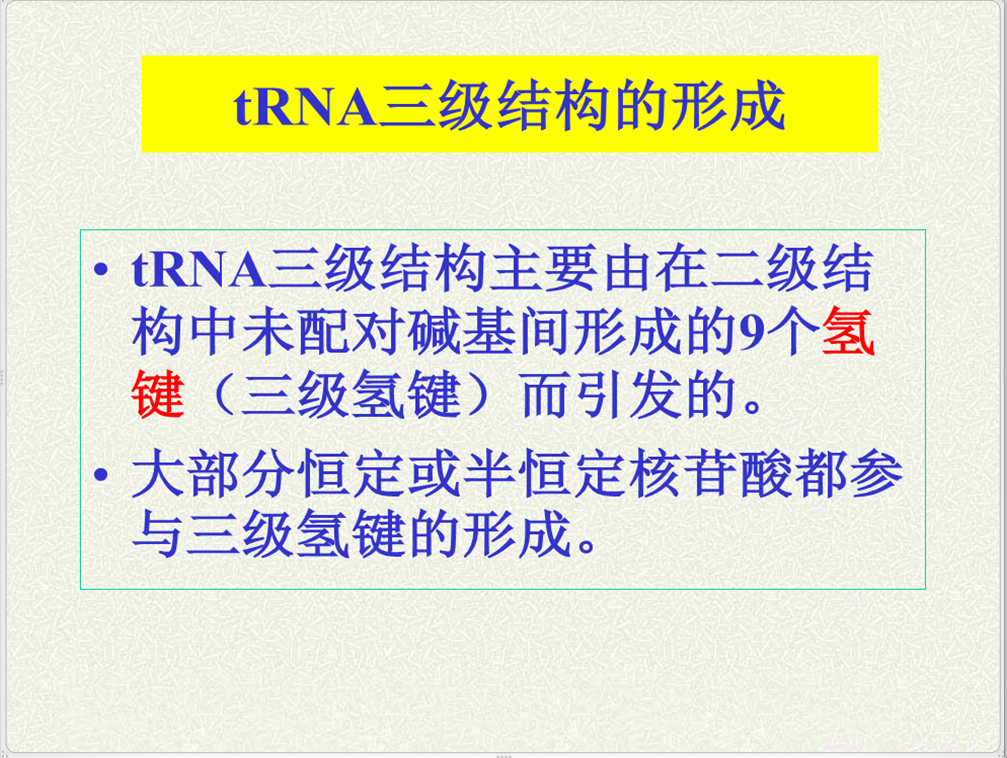 tRNA三级结构的形成

• tRNA三级结构主要由在二级结构中未配对碱基间形成的9个氢键（三级氢键）而引发的。

• 大部分恒定或半恒定核苷酸都参与三级氢键的形成。